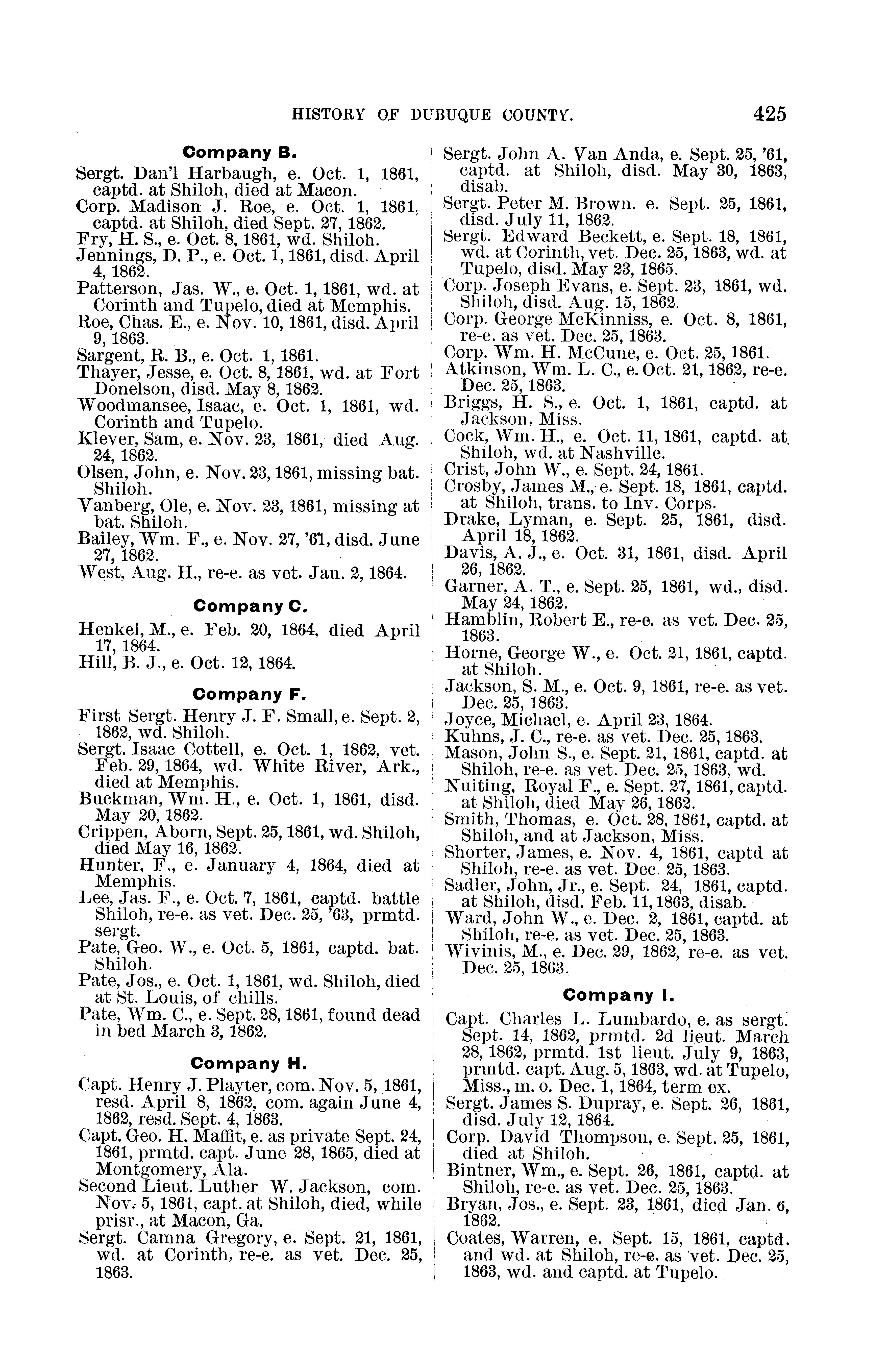 HISTORY OF DUBUQUE COUNTY. 425

Company B.

Sergt. Dan'l Harbaugh, e. Oct. 1, 1861, captd. at Shiloh, died at Macon.
Corp. Madison J. Roe, e. Oct. 1, 1861, captd. at Shiloh, died Sept. 27, 1862.
Fry, H. S., e. Oct. 8, 1861, wd. Shiloh.
Jennings, D. P., e. Oct. 1, 1861, disd. April 4, 1862.
Patterson, Jas. W., e. Oct. 1, 1861, wd. at Corinth and Tupelo, died at Memphis.
Roe, Chas. E., e. Nov. 10, 1861, disd. April 9, 1863.
Sargent, R. B., e. Oct. 1, 1861.
Thayer, Jesse, e. Oct. 8, 1861, wd. at Fort Donelson, disd. May 8, 1862.
Woodmansee, Isaac, e. Oct. 1, 1861, wd. Corinth and Tupelo.
Klever, Sam, e. Nov. 23, 1861, died Aug. 24, 1862.
Olsen, John, e. Nov. 23, 1861, missing bat. Shiloh.
Vanberg, Ole, e. Nov. 23, 1861, missing at bat. Shiloh.
Bailey, Wm. F., e. Nov. 27, '61, disd. June 27, 1862.
West, Aug. H., re-e. as vet. Jan. 2, 1864.

Company C.

Henkel, M., e. Feb. 20, 1864, died April 17, 1864.
Hill, B. J., e. Oct. 12, 1864.

Company F.

First Sergt. Henry J. F. Small, e. Sept. 2, 1862, wd. Shiloh.
Sergt. Isaac Cottell, e. Oct. 1, 1862, vet. Feb. 29, 1864, wd. White River, Ark., died at Memphis.
Buckman, Wm. H., e. Oct. 1, 1861, disd. May 20, 1862.
Crippen, Aborn, Sept. 25, 1861, wd. Shiloh, died May 16, 1862.
Hunter, F., e. January 4, 1864, died at Memphis.
Lee, Jas. F., e. Oct. 7, 1861, captd. battle Shiloh, re-e. as vet. Dec. 25, '63, prmtd. sergt.
Pate, Geo. W., e. Oct. 5, 1861, captd. bat. Shiloh.
Pate, Jos., e. Oct. 1, 1861, wd. Shiloh, died at St. Louis, of chills.
Pate, Wm. C., e. Sept. 28, 1861, found dead in bed March 3, 1862.

Company H.

Capt. Henry J. Playter, com. Nov. 5, 1861, resd. April 8, 1862, com. again June 4, 1862, resd. Sept. 4, 1863.
Capt. Geo. H. Maffit, e. as private Sept. 24, 1861, prmtd. capt. June 28, 1865, died at Montgomery, Ala.
Second Lieut. Luther W. Jackson, com. Nov. 5, 1861, capt. at Shiloh, died, while prisr., at Macon, Ga.
Sergt. Camna Gregory, e. Sept. 21, 1861, wd. at Corinth, re-e. as vet. Dec. 25, 1863.
Sergt. John A. Van Anda, e. Sept. 25, '61, captd. at Shiloh, disd. May 30, 1863, disab.
Sergt. Peter M. Brown. e. Sept. 25, 1861, disd. July 11, 1862.
Sergt. Edward Beckett, e. Sept. 18, 1861, wd. at Corinth, vet. Dec. 25, 1863, wd. at Tupelo, disd. May 23, 1865.
Corp. Joseph Evans, e. Sept. 23, 1861, wd. Shiloh, disd. Aug. 15, 1862.
Corp. George McKinniss, e. Oct. 8, 1861, re-e. as vet. Dec. 25, 1863.
Corp. Wm. H. McCune, e. Oct. 25, 1861.
Atkinson, Wm. L. C., e. Oct. 21, 1862, re-e. Dec. 25, 1863.
Briggs, H. S., e. Oct. 1, 1861, captd. at Jackson, Miss.
Cock, Wm. H., e. Oct. 11, 1861, captd. at Shiloh, wd. at Nashville.
Crist, John W., e. Sept. 24, 1861.
Crosby, James M., e. Sept. 18, 1861, captd. at Shiloh, trans. to Inv. Corps.
Drake, Lyman, e. Sept. 25, 1861, disd. April 18, 1862.
Davis, A. J., e. Oct. 31, 1861, disd. April 26, 1862.
Garner, A. T., e. Sept. 25, 1861, wd., disd. May 24, 1862.
Hamblin, Robert E., re-e. as vet. Dec. 25, 1863.
Horne, George W., e. Oct. 21, 1861, captd. at Shiloh.
Jackson, S. M., e. Oct. 9, 1861, re-e. as vet. Dec. 25, 1863.
Joyce, Michael, e. April 23, 1864.
Kuhns, J. C., re-e. as vet. Dec. 25, 1863.
Mason, John S., e. Sept. 21, 1861, captd. at Shiloh, re-e. as vet. Dec. 25, 1863, wd.
Nuiting, Royal F., e. Sept. 27, 1861, captd. at Shiloh, died May 26, 1862.
Smith, Thomas, e. Oct. 28, 1861, captd. at Shiloh, and at Jackson, Miss.
Shorter, James, e. Nov. 4, 1861, captd at Shiloh, re-e. as vet. Dec. 25, 1863.
Sadler, John, Jr., e. Sept. 24, 1861, captd. at Shiloh, disd. Feb. 11, 1863, disab.
Ward, John W., e. Dec. 2, 1861, captd. at Shiloh, re-e. as vet. Dec. 25, 1863.
Wivinis, M., e. Dec. 29, 1862, re-e. as vet. Dec. 25, 1863.

Company I.

Capt. Charles L. Lumbardo, e. as sergt. Sept. 14, 1862, prmtd. 2d lieut. March 28, 1862, prmtd. 1st lieut. July 9, 1863, prmtd. capt. Aug. 5, 1863, wd. at Tupelo, Miss., m. o. Dec. 1, 1864, term ex.
Sergt. James S. Dupray, e. Sept. 26, 1861, disd. July 12, 1864.
Corp. David Thompson, e. Sept. 25, 1861, died at Shiloh.
Bintner, Wm., e. Sept. 26, 1861, captd. at Shiloh, re-e. as vet. Dec. 25, 1863.
Bryan, Jos., e. Sept. 23, 1861, died Jan. 6, 1862.
Coates, Warren, e. Sept. 15, 1861, captd. and wd. at Shiloh, re-e. as vet. Dec. 25, 1863, wd. and captd. at Tupelo.